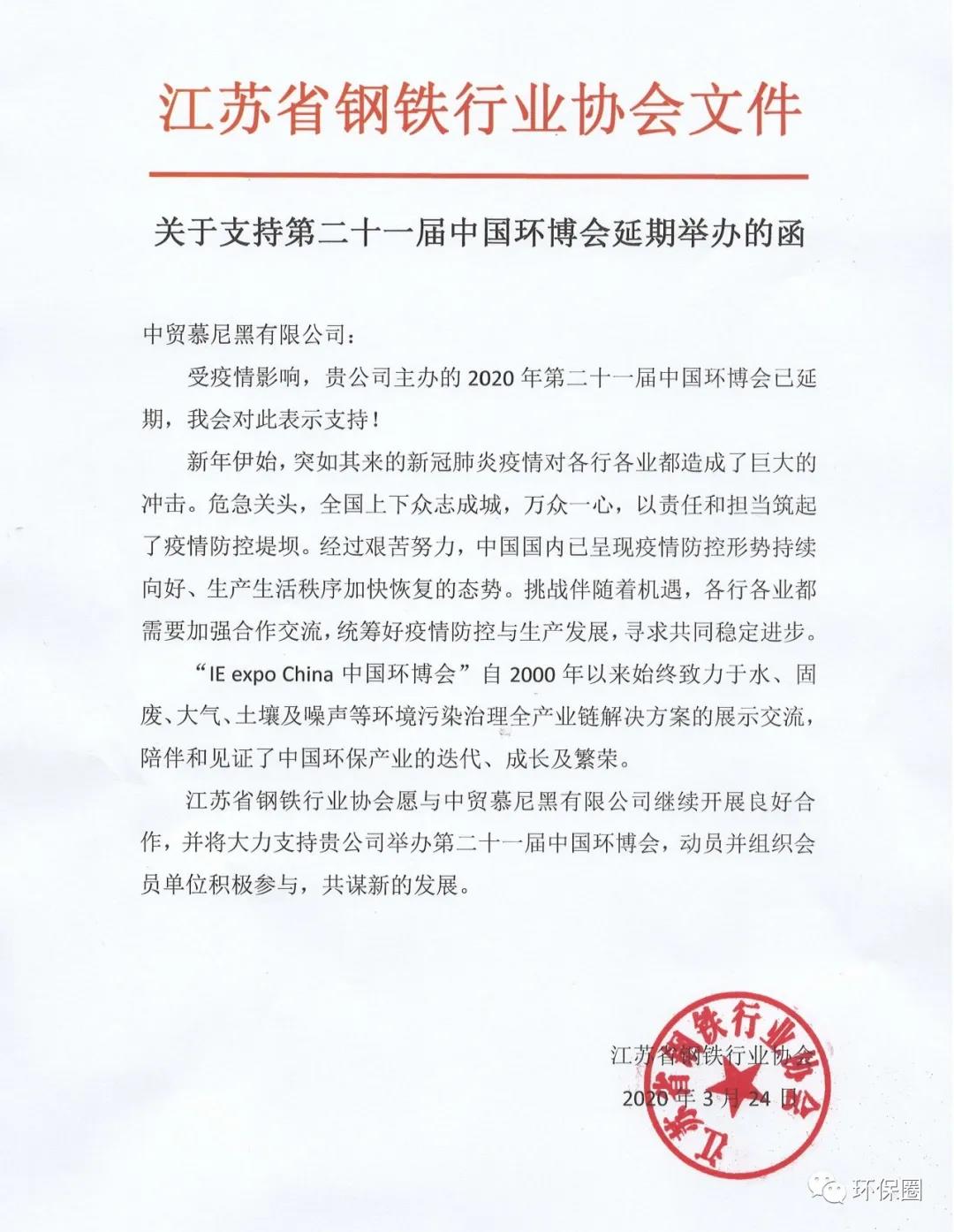 江苏省钢铁行业协会文件

关于支持第二十一届中国环博会延期举办的函

中贸慕尼黑有限公司：

受疫情影响，贵公司主办的 2020 年第二十一届中国环博会已延期，我会对此表示支持！

新年伊始，突如其来的新冠肺炎疫情对各行各业都造成了巨大的冲击。危急关头，全国上下众志成城，万众一心，以责任和担当筑起了疫情防控堤坝。经过艰苦努力，中国国内已呈现疫情防控形势持续向好、生产生活秩序加快恢复的态势。挑战伴随着机遇，各行各业都需要加强合作交流，统筹好疫情防控与生产发展，寻求共同稳定进步。

“IE expo China 中国环博会”自 2000 年以来始终致力于水、固废、大气、土壤及噪声等环境污染治理全产业链解决方案的展示交流，陪伴和见证了中国环保产业的迭代、成长及繁荣。

江苏省钢铁行业协会愿与中贸慕尼黑有限公司继续开展良好合作，并将大力支持贵公司举办第二十一届中国环博会，动员并组织会员单位积极参与，共谋新的发展。

江苏省钢铁行业协会

2020 年 3 月 24 日

江苏省钢铁行业协会

环保圈